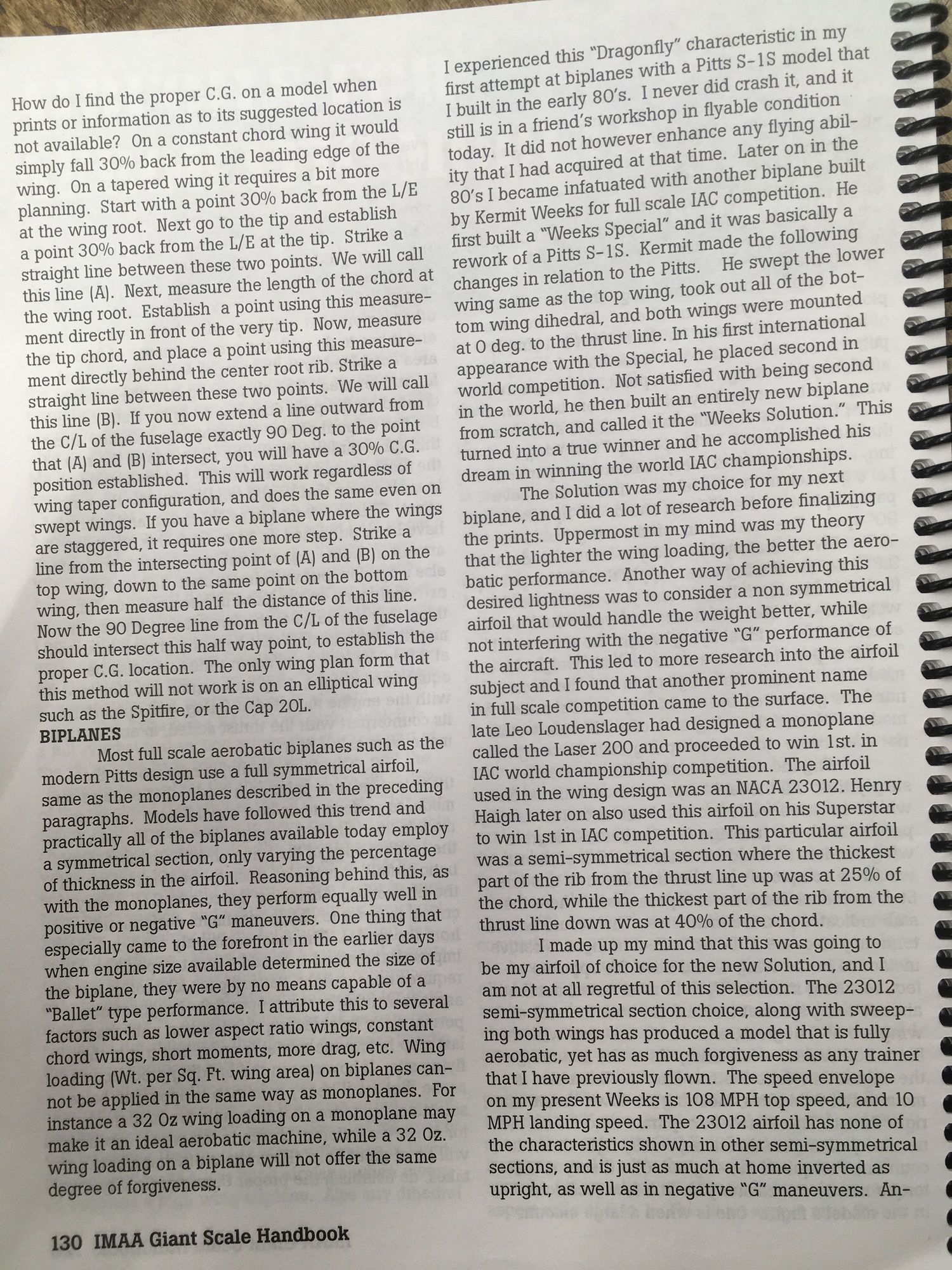 How do I find the proper C.G. on a model when prints or information as to its suggested location is not available? On a constant chord wing it would simply fall 30% back from the leading edge of the wing. On a tapered wing it requires a bit more planning. Start with a point 30% back from the L/E at the wing root. Next go to the tip and establish a point 30% back from the L/E at the tip. Strike a straight line between these two points. We will call this line (A). Next, measure the length of the chord at the wing root. Establish a point using this measurement directly in front of the very tip. Now, measure the tip chord, and place a point using this measurement directly behind the center root rib. Strike a straight line between these two points. We will call this line (B). If you now extend a line outward from the C/L of the fuselage exactly 90 Deg. to the point that (A) and (B) intersect, you will have a 30% C.G. position established. This will work regardless of wing taper configuration, and does the same even on swept wings. If you have a biplane where the wings are staggered, it requires one more step. Strike a line from the intersecting point of (A) and (B) on the top wing, down to the same point on the bottom wing, then measure half the distance of this line. Now the 90 Degree line from the C/L of the fuselage should intersect this half way point, to establish the proper C.G. location. The only wing plan form that this method will not work is on an elliptical wing such as the Spitfire, or the Cap 20L.

BIPLANES

Most full scale aerobatic biplanes such as the modern Pitts design use a full symmetrical airfoil, same as the monoplanes described in the preceding paragraphs. Models have followed this trend and practically all of the biplanes available today employ a symmetrical section, only varying the percentage of thickness in the airfoil. Reasoning behind this, as with the monoplanes, they perform equally well in positive or negative "G" maneuvers. One thing that especially came to the forefront in the earlier days when engine size available determined the size of the biplane, they were by no means capable of a "Ballet" type performance. I attribute this to several factors such as lower aspect ratio wings, constant chord wings, short moments, more drag, etc. Wing loading (Wt. per Sq. Ft. wing area) on biplanes cannot be applied in the same way as monoplanes. For instance a 32 Oz wing loading on a monoplane may make it an ideal aerobatic machine, while a 32 Oz. wing loading on a biplane will not offer the same degree of forgiveness.

I experienced this "Dragonfly" characteristic in my first attempt at biplanes with a Pitts S-1S model that I built in the early 80's. I never did crash it, and it still is in a friend's workshop in flyable condition today. It did not however enhance any flying ability that I had acquired at that time. Later on in the 80's I became infatuated with another biplane built by Kermit Weeks for full scale IAC competition. He first built a "Weeks Special" and it was basically a rework of a Pitts S-1S. Kermit made the following changes in relation to the Pitts. He swept the lower wing same as the top wing, took out all of the bottom wing dihedral, and both wings were mounted at 0 deg. to the thrust line. In his first international appearance with the Special, he placed second in world competition. Not satisfied with being second in the world, he then built an entirely new biplane from scratch, and called it the "Weeks Solution." This turned into a true winner and he accomplished his dream in winning the world IAC championships.

The Solution was my choice for my next biplane, and I did a lot of research before finalizing the prints. Uppermost in my mind was my theory that the lighter the wing loading, the better the aerobatic performance. Another way of achieving this desired lightness was to consider a non symmetrical airfoil that would handle the weight better, while not interfering with the negative "G" performance of the aircraft. This led to more research into the airfoil subject and I found that another prominent name in full scale competition came to the surface. The late Leo Loudenslager had designed a monoplane called the Laser 200 and proceeded to win 1st. in IAC world championship competition. The airfoil used in the wing design was an NACA 23012. Henry Haigh later on also used this airfoil on his Superstar to win 1st in IAC competition. This particular airfoil was a semi-symmetrical section where the thickest part of the rib from the thrust line up was at 25% of the chord, while the thickest part of the rib from the thrust line down was at 40% of the chord.

I made up my mind that this was going to be my airfoil of choice for the new Solution, and I am not at all regretful of this selection. The 23012 semi-symmetrical section choice, along with sweeping both wings has produced a model that is fully aerobatic, yet has as much forgiveness as any trainer that I have previously flown. The speed envelope on my present Weeks is 108 MPH top speed, and 10 MPH landing speed. The 23012 airfoil has none of the characteristics shown in other semi-symmetrical sections, and is just as much at home inverted as upright, as well as in negative "G" maneuvers. An-

130 IMAA Giant Scale Handbook